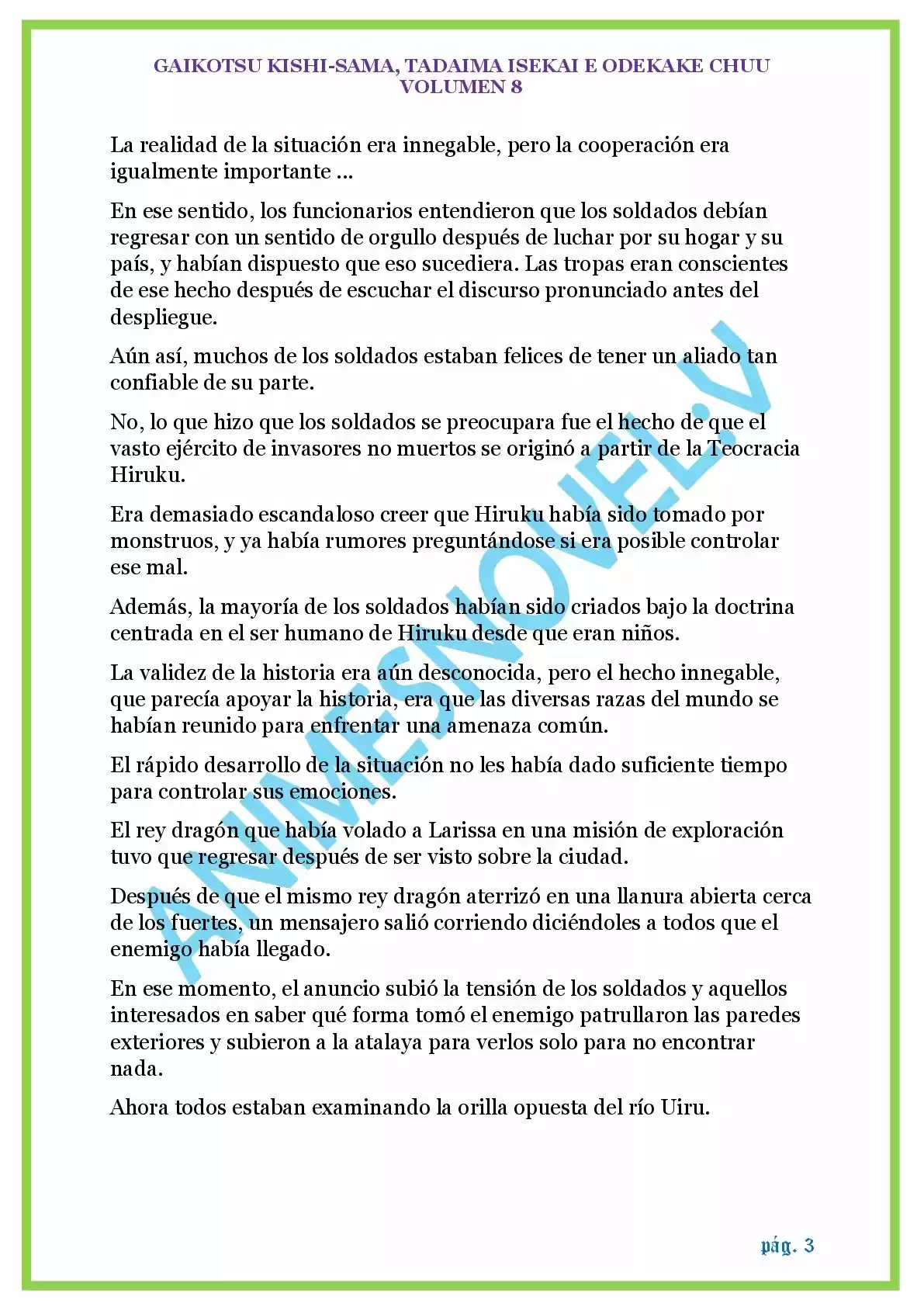 GAIKOTSU KISHI-SAMA, TADAIMA ISEKAI E ODEKAKE CHUU
VOLUMEN 8

La realidad de la situación era innegable, pero la cooperación era igualmente importante ...

En ese sentido, los funcionarios entendieron que los soldados debían regresar con un sentido de orgullo después de luchar por su hogar y su país, y habían dispuesto que eso sucediera. Las tropas eran conscientes de ese hecho después de escuchar el discurso pronunciado antes del despliegue.

Aún así, muchos de los soldados estaban felices de tener un aliado tan confiable de su parte.

No, lo que hizo que los soldados se preocupara fue el hecho de que el vasto ejército de invasores no muertos se originó a partir de la Teocracia Hiruku.

Era demasiado escandaloso creer que Hiruku había sido tomado por monstruos, y ya había rumores preguntándose si era posible controlar ese mal.

Además, la mayoría de los soldados habían sido criados bajo la doctrina centrada en el ser humano de Hiruku desde que eran niños.

La validez de la historia era aún desconocida, pero el hecho innegable, que parecía apoyar la historia, era que las diversas razas del mundo se habían reunido para enfrentar una amenaza común.

El rápido desarrollo de la situación no les había dado suficiente tiempo para controlar sus emociones.

El rey dragón que había volado a Larissa en una misión de exploración tuvo que regresar después de ser visto sobre la ciudad.

Después de que el mismo rey dragón aterrizó en una llanura abierta cerca de los fuertes, un mensajero salió corriendo diciéndoles a todos que el enemigo había llegado.

En ese momento, el anuncio subió la tensión de los soldados y aquellos interesados en saber qué forma tomó el enemigo patrullaron las paredes exteriores y subieron a la atalaya para verlos solo para no encontrar nada.

Ahora todos estaban examinando la orilla opuesta del río Uiru.

ANIMESNOVEL.V

pág. 3